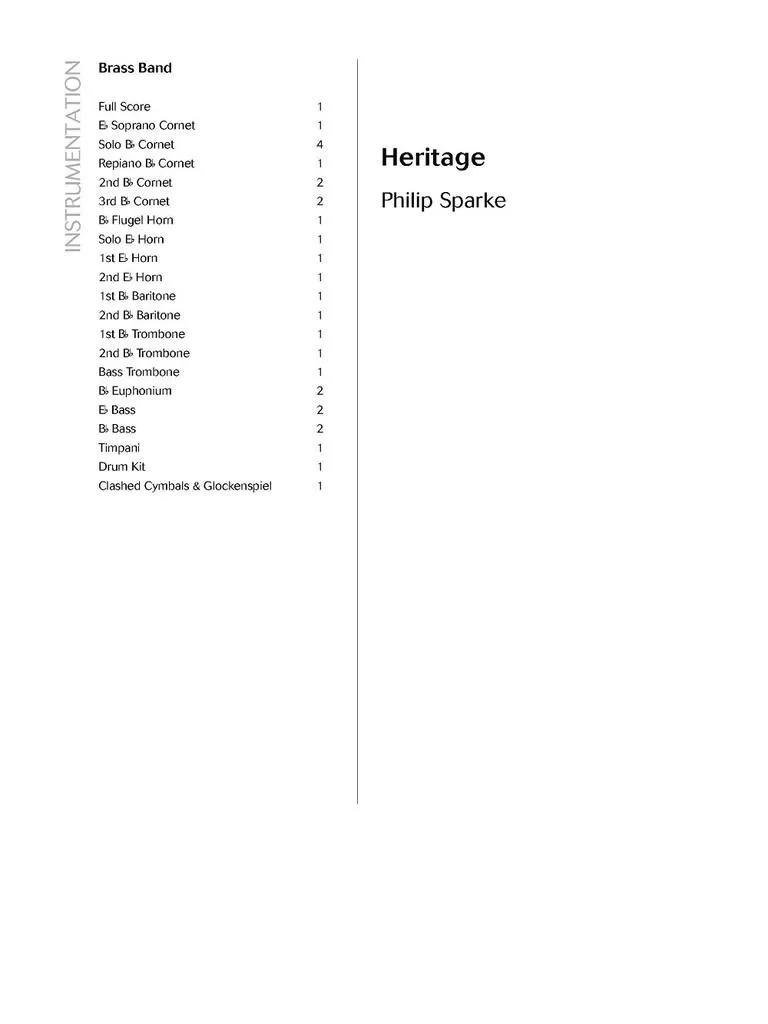 INSTRUMENTATION

Brass Band

| | |
|---|---|
| Full Score | 1 |
| E♭ Soprano Cornet | 1 |
| Solo B♭ Cornet | 4 |
| Repiano B♭ Cornet | 1 |
| 2nd B♭ Cornet | 2 |
| 3rd B♭ Cornet | 2 |
| B♭ Flugel Horn | 1 |
| Solo E♭ Horn | 1 |
| 1st E♭ Horn | 1 |
| 2nd E♭ Horn | 1 |
| 1st B♭ Baritone | 1 |
| 2nd B♭ Baritone | 1 |
| 1st B♭ Trombone | 1 |
| 2nd B♭ Trombone | 1 |
| Bass Trombone | 1 |
| B♭ Euphonium | 2 |
| E♭ Bass | 2 |
| B♭ Bass | 2 |
| Timpani | 1 |
| Drum Kit | 1 |
| Clashed Cymbals & Glockenspiel | 1 |

Heritage

Philip Sparke